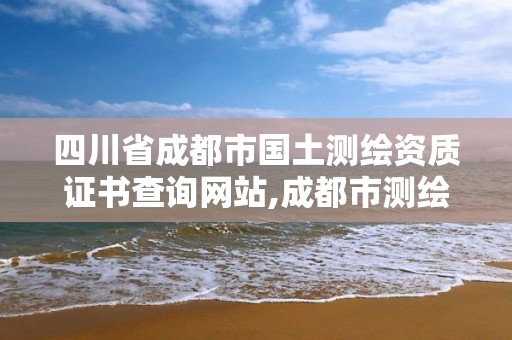 四川省成都市国土测绘资质证书查询网站,成都市测绘